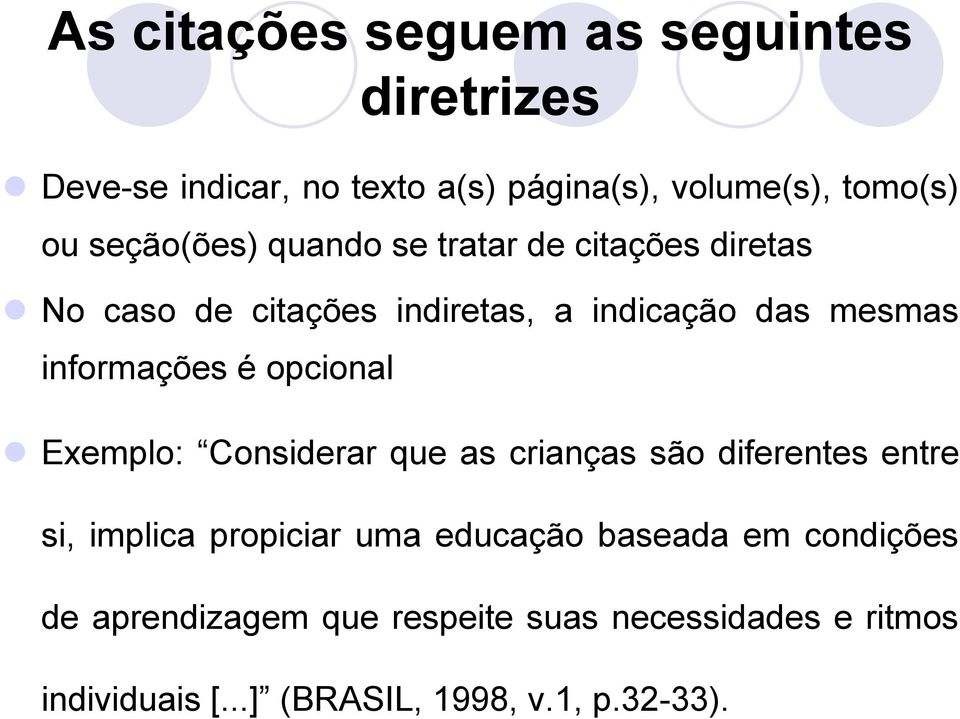 As citações seguem as seguintes diretrizes

Deve-se indicar, no texto a(s) página(s), volume(s), tomo(s) ou seção(ões) quando se tratar de citações diretas

No caso de citações indiretas, a indicação das mesmas informações é opcional

Exemplo: “Considerar que as crianças são diferentes entre si, implica propiciar uma educação baseada em condições de aprendizagem que respeite suas necessidades e ritmos individuais [...]” (BRASIL, 1998, v.1, p.32-33).